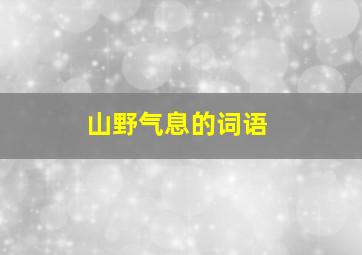 山野气息的词语